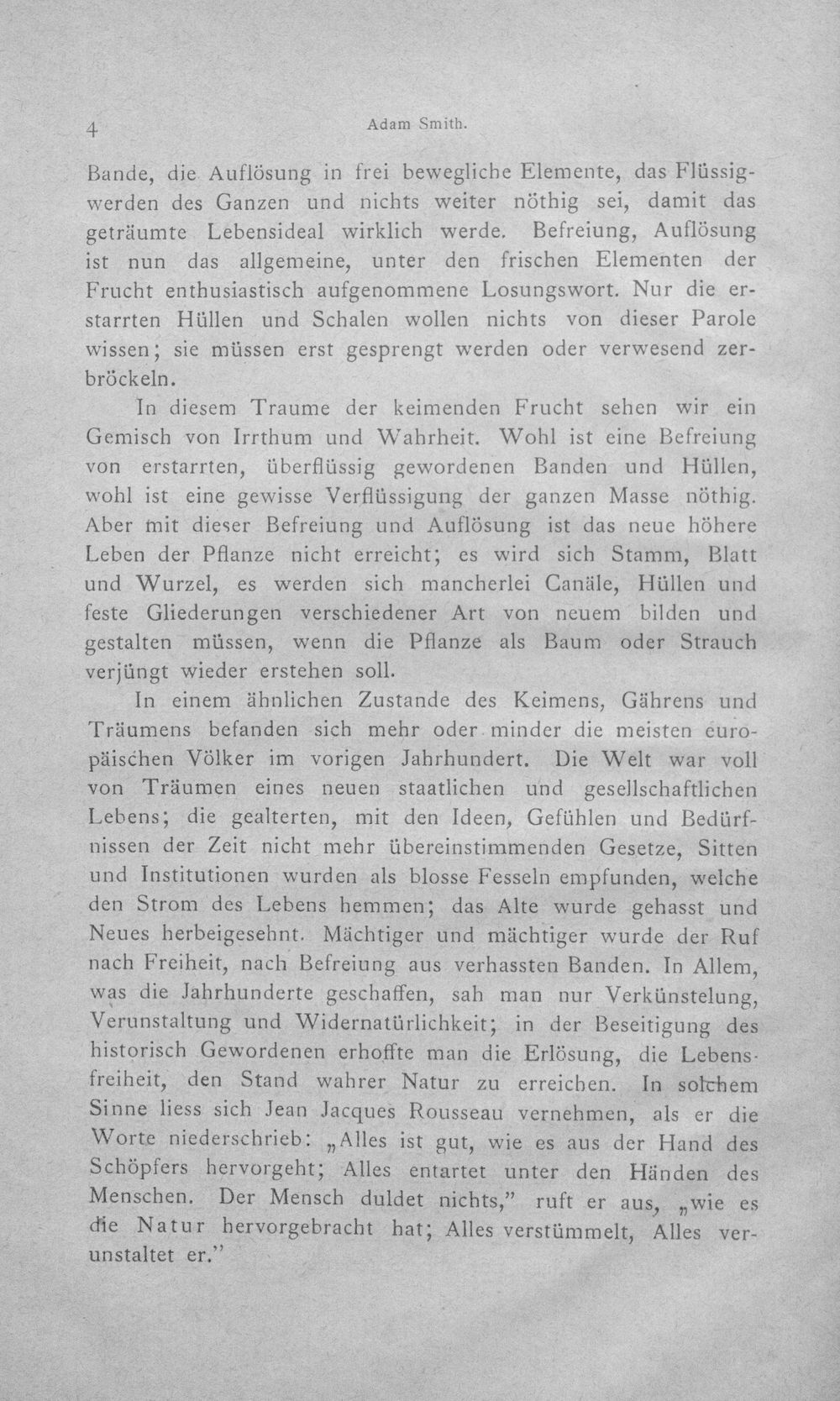 4 Adam Smith.

Bande, die Auflösung in frei bewegliche Elemente, das Flüssigwerden des Ganzen und nichts weiter nöthig sei, damit das geträumte Lebensideal wirklich werde. Befreiung, Auflösung ist nun das allgemeine, unter den frischen Elementen der Frucht enthusiastisch aufgenommene Losungswort. Nur die erstarrten Hüllen und Schalen wollen nichts von dieser Parole wissen; sie müssen erst gesprengt werden oder verwesend zerbröckeln.

In diesem Traume der keimenden Frucht sehen wir ein Gemisch von Irrthum und Wahrheit. Wohl ist eine Befreiung von erstarrten, überflüssig gewordenen Banden und Hüllen, wohl ist eine gewisse Verflüssigung der ganzen Masse nöthig. Aber mit dieser Befreiung und Auflösung ist das neue höhere Leben der Pflanze nicht erreicht; es wird sich Stamm, Blatt und Wurzel, es werden sich mancherlei Canäle, Hüllen und feste Gliederungen verschiedener Art von neuem bilden und gestalten müssen, wenn die Pflanze als Baum oder Strauch verjüngt wieder erstehen soll.

In einem ähnlichen Zustande des Keimens, Gährens und Träumens befanden sich mehr oder minder die meisten europäischen Völker im vorigen Jahrhundert. Die Welt war voll von Träumen eines neuen staatlichen und gesellschaftlichen Lebens; die gealterten, mit den Ideen, Gefühlen und Bedürfnissen der Zeit nicht mehr übereinstimmenden Gesetze, Sitten und Institutionen wurden als blosse Fesseln empfunden, welche den Strom des Lebens hemmen; das Alte wurde gehasst und Neues herbeigesehnt. Mächtiger und mächtiger wurde der Ruf nach Freiheit, nach Befreiung aus verhassten Banden. In Allem, was die Jahrhunderte geschaffen, sah man nur Verkünstelung, Verunstaltung und Widernatürlichkeit; in der Beseitigung des historisch Gewordenen erhoffte man die Erlösung, die Lebensfreiheit, den Stand wahrer Natur zu erreichen. In solchem Sinne liess sich Jean Jacques Rousseau vernehmen, als er die Worte niederschrieb: „Alles ist gut, wie es aus der Hand des Schöpfers hervorgeht; Alles entartet unter den Händen des Menschen. Der Mensch duldet nichts," ruft er aus, „wie es die Natur hervorgebracht hat; Alles verstümmelt, Alles verunstaltet er."